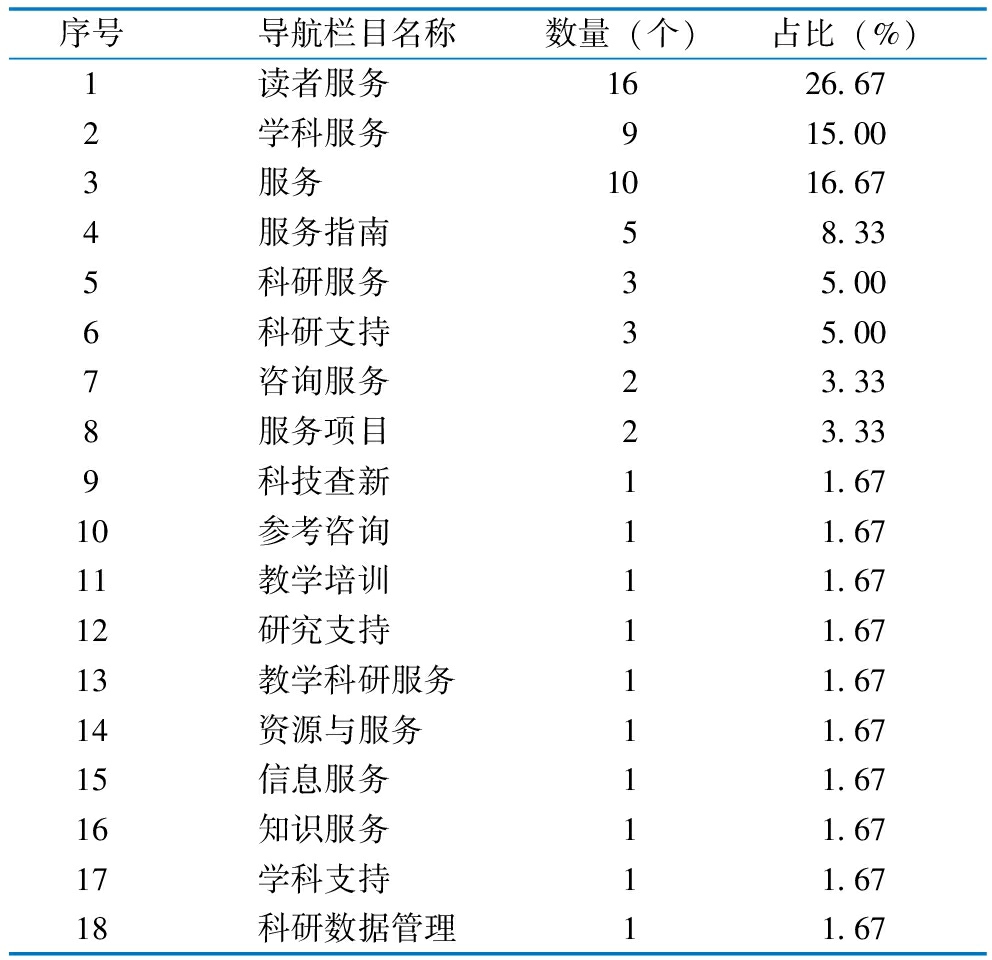 | 序号 | 导航栏目名称 | 数量（个） | 占比（%） |
|---|---|---|---|
| 1 | 读者服务 | 16 | 26.67 |
| 2 | 学科服务 | 9 | 15.00 |
| 3 | 服务 | 10 | 16.67 |
| 4 | 服务指南 | 5 | 8.33 |
| 5 | 科研服务 | 3 | 5.00 |
| 6 | 科研支持 | 3 | 5.00 |
| 7 | 咨询服务 | 2 | 3.33 |
| 8 | 服务项目 | 2 | 3.33 |
| 9 | 科技查新 | 1 | 1.67 |
| 10 | 参考咨询 | 1 | 1.67 |
| 11 | 教学培训 | 1 | 1.67 |
| 12 | 研究支持 | 1 | 1.67 |
| 13 | 教学科研服务 | 1 | 1.67 |
| 14 | 资源与服务 | 1 | 1.67 |
| 15 | 信息服务 | 1 | 1.67 |
| 16 | 知识服务 | 1 | 1.67 |
| 17 | 学科支持 | 1 | 1.67 |
| 18 | 科研数据管理 | 1 | 1.67 |